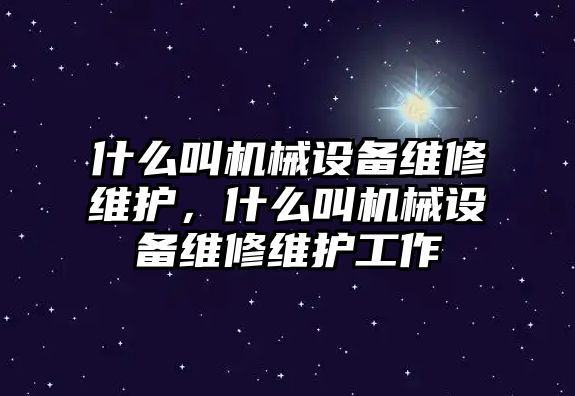 什么叫机械设备维修维护，什么叫机械设备维修维护工作